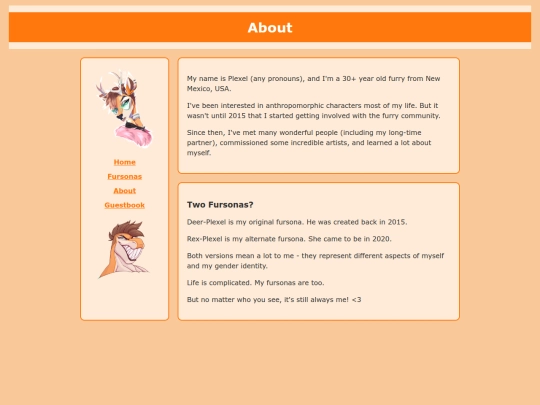 About

Home

Fursonas

About

Guestbook

My name is Plexel (any pronouns), and I'm a 30+ year old furry from New Mexico, USA.

I've been interested in anthropomorphic characters most of my life. But it wasn't until 2015 that I started getting involved with the furry community.

Since then, I've met many wonderful people (including my long-time partner), commissioned some incredible artists, and learned a lot about myself.

Two Fursonas?

Deer-Plexel is my original fursona. He was created back in 2015.

Rex-Plexel is my alternate fursona. She came to be in 2020.

Both versions mean a lot to me - they represent different aspects of myself and my gender identity.

Life is complicated. My fursonas are too.

But no matter who you see, it's still always me! <3